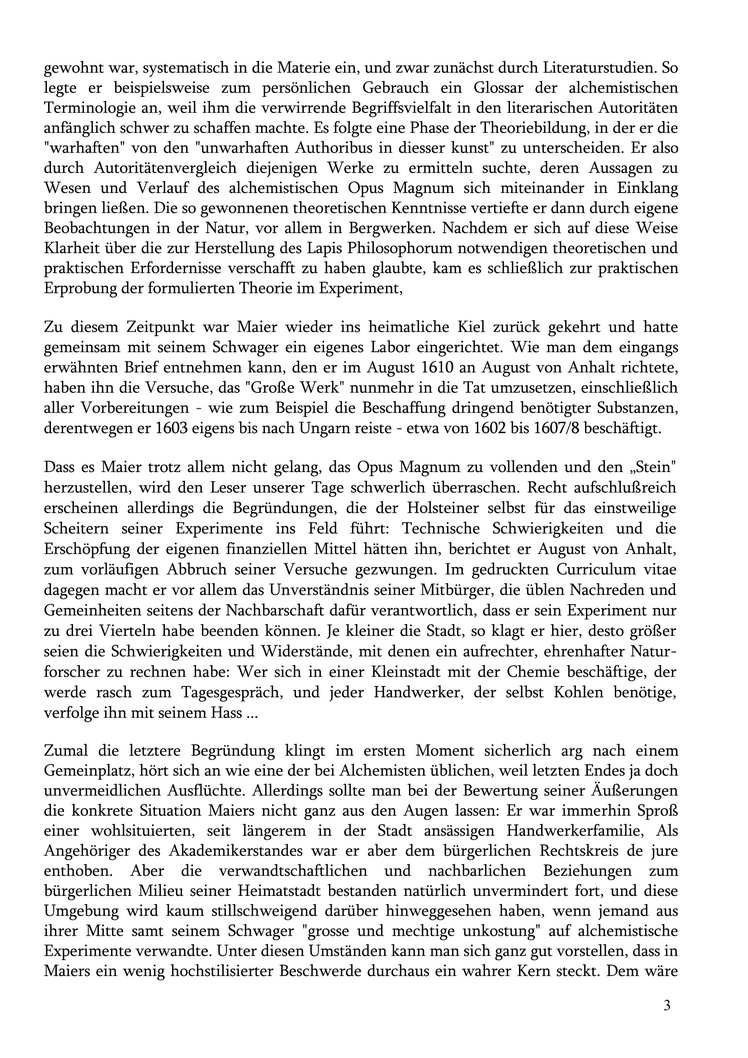 gewohnt war, systematisch in die Materie ein, und zwar zunächst durch Literaturstudien. So legte er beispielsweise zum persönlichen Gebrauch ein Glossar der alchemistischen Terminologie an, weil ihm die verwirrende Begriffsvielfalt in den literarischen Autoritäten anfänglich schwer zu schaffen machte. Es folgte eine Phase der Theoriebildung, in der er die "warhaften" von den "unwarhaften Authoribus in diesser kunst" zu unterscheiden. Er also durch Autoritätenvergleich diejenigen Werke zu ermitteln suchte, deren Aussagen zu Wesen und Verlauf des alchemistischen Opus Magnum sich miteinander in Einklang bringen ließen. Die so gewonnenen theoretischen Kenntnisse vertiefte er dann durch eigene Beobachtungen in der Natur, vor allem in Bergwerken. Nachdem er sich auf diese Weise Klarheit über die zur Herstellung des Lapis Philosophorum notwendigen theoretischen und praktischen Erfordernisse verschafft zu haben glaubte, kam es schließlich zur praktischen Erprobung der formulierten Theorie im Experiment,

Zu diesem Zeitpunkt war Maier wieder ins heimatliche Kiel zurück gekehrt und hatte gemeinsam mit seinem Schwager ein eigenes Labor eingerichtet. Wie man dem eingangs erwähnten Brief entnehmen kann, den er im August 1610 an August von Anhalt richtete, haben ihn die Versuche, das "Große Werk" nunmehr in die Tat umzusetzen, einschließlich aller Vorbereitungen - wie zum Beispiel die Beschaffung dringend benötigter Substanzen, derentwegen er 1603 eigens bis nach Ungarn reiste - etwa von 1602 bis 1607/8 beschäftigt.

Dass es Maier trotz allem nicht gelang, das Opus Magnum zu vollenden und den „Stein" herzustellen, wird den Leser unserer Tage schwerlich überraschen. Recht aufschlußreich erscheinen allerdings die Begründungen, die der Holsteiner selbst für das einstweilige Scheitern seiner Experimente ins Feld führt: Technische Schwierigkeiten und die Erschöpfung der eigenen finanziellen Mittel hätten ihn, berichtet er August von Anhalt, zum vorläufigen Abbruch seiner Versuche gezwungen. Im gedruckten Curriculum vitae dagegen macht er vor allem das Unverständnis seiner Mitbürger, die üblen Nachreden und Gemeinheiten seitens der Nachbarschaft dafür verantwortlich, dass er sein Experiment nur zu drei Vierteln habe beenden können. Je kleiner die Stadt, so klagt er hier, desto größer seien die Schwierigkeiten und Widerstände, mit denen ein aufrechter, ehrenhafter Naturforscher zu rechnen habe: Wer sich in einer Kleinstadt mit der Chemie beschäftige, der werde rasch zum Tagesgespräch, und jeder Handwerker, der selbst Kohlen benötige, verfolge ihn mit seinem Hass ...

Zumal die letztere Begründung klingt im ersten Moment sicherlich arg nach einem Gemeinplatz, hört sich an wie eine der bei Alchemisten üblichen, weil letzten Endes ja doch unvermeidlichen Ausflüchte. Allerdings sollte man bei der Bewertung seiner Äußerungen die konkrete Situation Maiers nicht ganz aus den Augen lassen: Er war immerhin Sproß einer wohlsituierten, seit längerem in der Stadt ansässigen Handwerkerfamilie, Als Angehöriger des Akademikerstandes war er aber dem bürgerlichen Rechtskreis de jure enthoben. Aber die verwandtschaftlichen und nachbarlichen Beziehungen zum bürgerlichen Milieu seiner Heimatstadt bestanden natürlich unvermindert fort, und diese Umgebung wird kaum stillschweigend darüber hinweggesehen haben, wenn jemand aus ihrer Mitte samt seinem Schwager "grosse und mechtige unkostung" auf alchemistische Experimente verwandte. Unter diesen Umständen kann man sich ganz gut vorstellen, dass in Maiers ein wenig hochstilisierter Beschwerde durchaus ein wahrer Kern steckt. Dem wäre

3